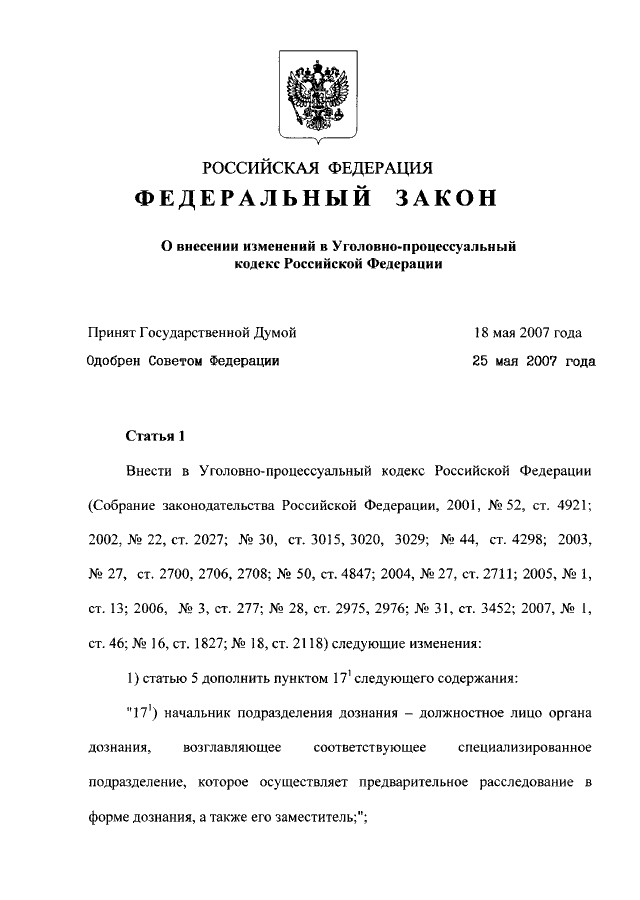 РОССИЙСКАЯ ФЕДЕРАЦИЯ

ФЕДЕРАЛЬНЫЙ ЗАКОН

О внесении изменений в Уголовно-процессуальный кодекс Российской Федерации

Принят Государственной Думой 18 мая 2007 года

Одобрен Советом Федерации 25 мая 2007 года

Статья 1

Внести в Уголовно-процессуальный кодекс Российской Федерации (Собрание законодательства Российской Федерации, 2001, № 52, ст. 4921; 2002, № 22, ст. 2027; № 30, ст. 3015, 3020, 3029; № 44, ст. 4298; 2003, № 27, ст. 2700, 2706, 2708; № 50, ст. 4847; 2004, № 27, ст. 2711; 2005, № 1, ст. 13; 2006, № 3, ст. 277; № 28, ст. 2975, 2976; № 31, ст. 3452; 2007, № 1, ст. 46; № 16, ст. 1827; № 18, ст. 2118) следующие изменения:

1) статью 5 дополнить пунктом $17^1$ следующего содержания:

"$17^1$) начальник подразделения дознания – должностное лицо органа дознания, возглавляющее соответствующее специализированное подразделение, которое осуществляет предварительное расследование в форме дознания, а также его заместитель;";